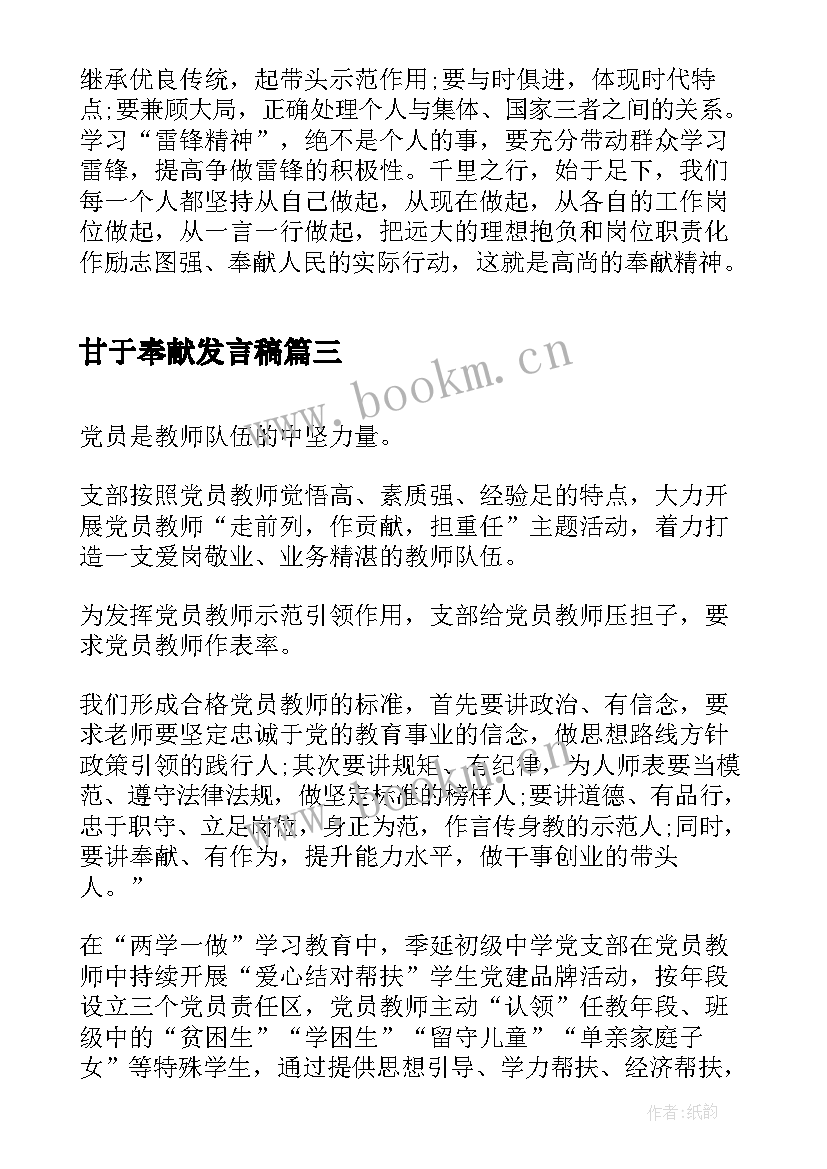 继承优良传统，起带头示范作用;要与时俱进，体现时代特点;要兼顾大局，正确处理个人与集体、国家三者之间的关系。学习“雷锋精神”，绝不是个人的事，要充分带动群众学习雷锋，提高争做雷锋的积极性。千里之行，始于足下，我们每一个人都坚持从自己做起，从现在做起，从各自的工作岗位做起，从一言一行做起，把远大的理想抱负和岗位职责化作励志图强、奉献人民的实际行动，这就是高尚的奉献精神。

甘于奉献发言稿篇三

www.bookm.cn

党员是教师队伍的中坚力量。

支部按照党员教师觉悟高、素质强、经验足的特点，大力开展党员教师“走前列，作贡献，担重任”主题活动，着力打造一支爱岗敬业、业务精湛的教师队伍。

为发挥党员教师示范引领作用，支部给党员教师压担子，要求党员教师作表率。

我们形成合格党员教师的标准，首先要讲政治、有信念，要求老师要坚定忠诚于党的教育事业的信念，做思想路线方针政策引领的践行人;其次要讲规矩、有纪律，为人师表要当模范、遵守法律法规，做坚定标准的榜样人;要讲道德、有品行，忠于职守、立足岗位，身正为范，作言传身教的示范人;同时，要讲奉献、有作为，提升能力水平，做干事创业的带头人。”

在“两学一做”学习教育中，季延初级中学党支部在党员教师中持续开展“爱心结对帮扶”学生党建品牌活动，按年段设立三个党员责任区，党员教师主动“认领”任教年段、班级中的“贫困生”“学困生”“留守儿童”“单亲家庭子女”等特殊学生，通过提供思想引导、学力帮扶、经济帮扶，

作者:纸韵